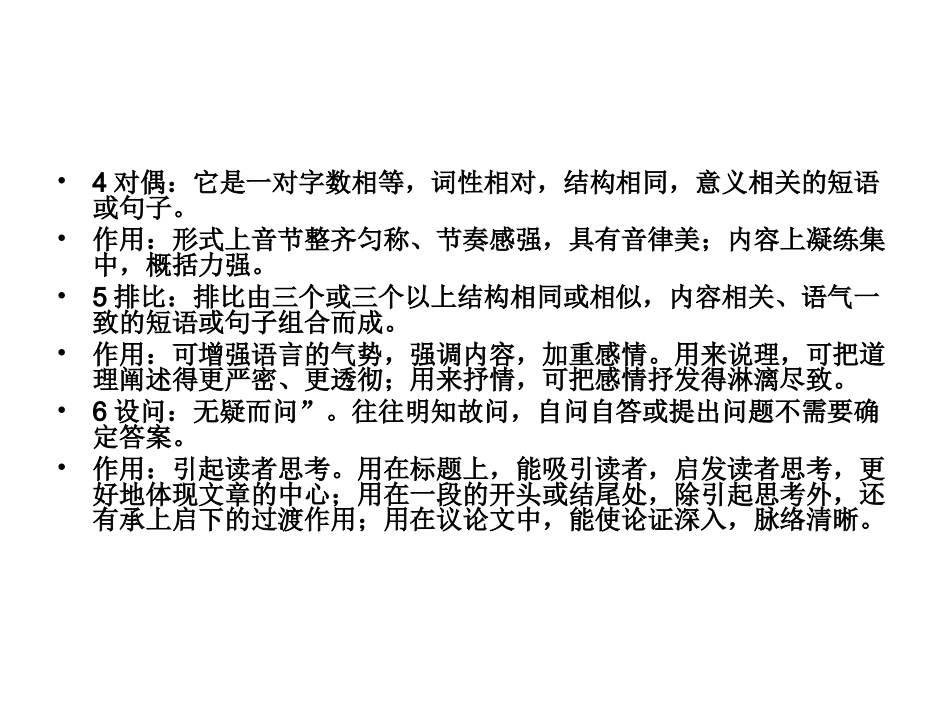 • 4 对偶：它是一对字数相等，词性相对，结构相同，意义相关的短语或句子。
• 作用：形式上音节整齐匀称、节奏感强，具有音律美；内容上凝练集中，概括力强。
• 5 排比：排比由三个或三个以上结构相同或相似，内容相关、语气一致的短语或句子组合而成。
• 作用：可增强语言的气势，强调内容，加重感情。用来说理，可把道理阐述得更严密、更透彻；用来抒情，可把感情抒发得淋漓尽致。
• 6 设问：无疑而问”。往往明知故问，自问自答或提出问题不需要确定答案。
• 作用：引起读者思考。用在标题上，能吸引读者，启发读者思考，更好地体现文章的中心；用在一段的开头或结尾处，除引起思考外，还有承上启下的过渡作用；用在议论文中，能使论证深入，脉络清晰。